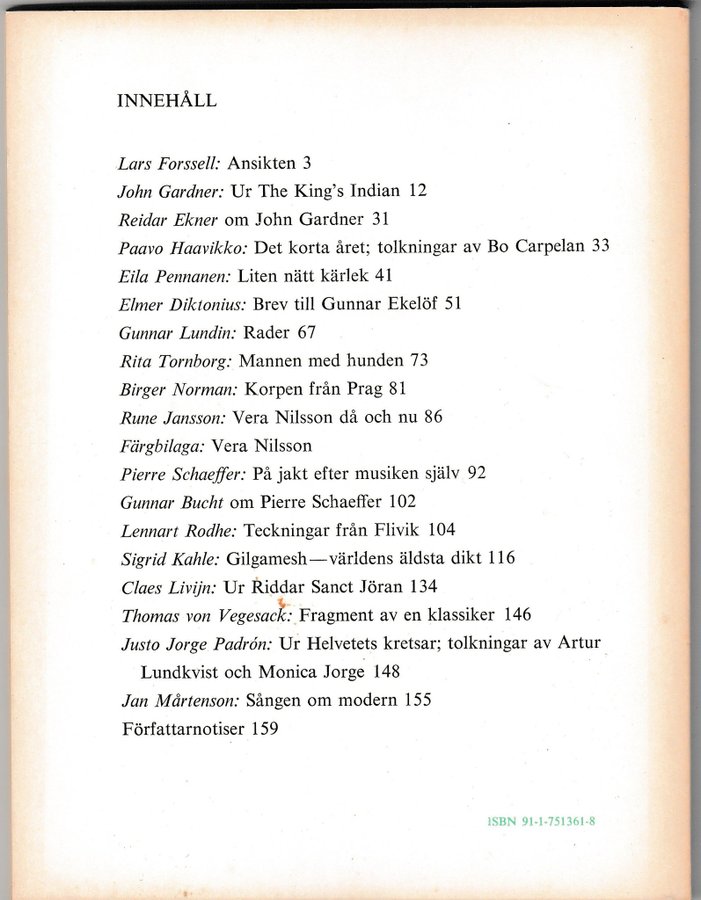 INNEHÅLL

Lars Forssell: Ansikten 3
John Gardner: Ur The King's Indian 12
Reidar Ekner om John Gardner 31
Paavo Haavikko: Det korta året; tolkningar av Bo Carpelan 33
Eila Pennanen: Liten nätt kärlek 41
Elmer Diktonius: Brev till Gunnar Ekelöf 51
Gunnar Lundin: Rader 67
Rita Tornborg: Mannen med hunden 73
Birger Norman: Korpen från Prag 81
Rune Jansson: Vera Nilsson då och nu 86
Färgbilaga: Vera Nilsson
Pierre Schaeffer: På jakt efter musiken själv 92
Gunnar Bucht om Pierre Schaeffer 102
Lennart Rodhe: Teckningar från Flivik 104
Sigrid Kahle: Gilgamesh—världens äldsta dikt 116
Claes Livijn: Ur Riddar Sanct Jöran 134
Thomas von Vegesack: Fragment av en klassiker 146
Justo Jorge Padrón: Ur Helvetets kretsar; tolkningar av Artur Lundkvist och Monica Jorge 148
Jan Mårtenson: Sången om modern 155
Författarnotiser 159

ISBN 91-1-751361-8